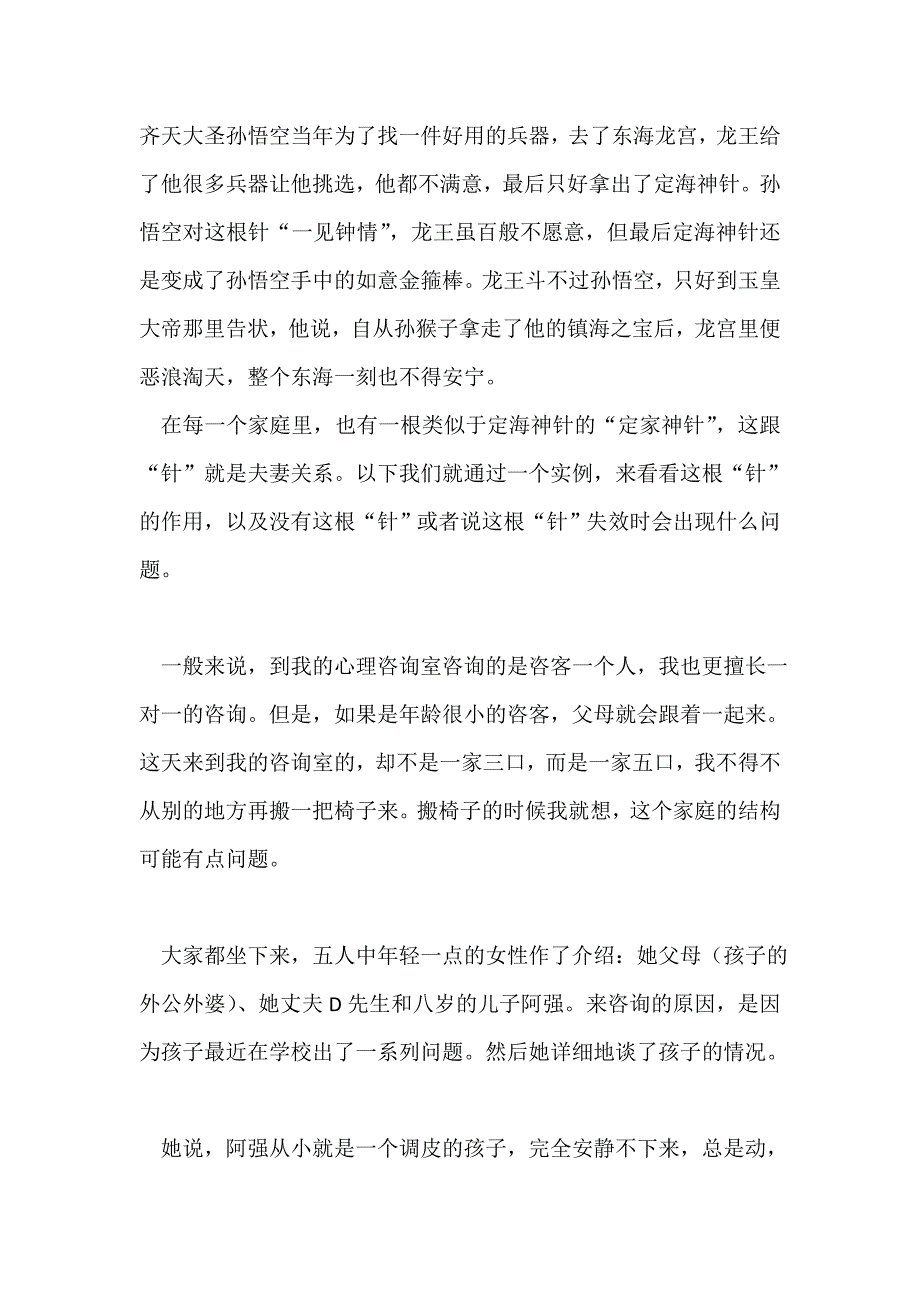 齐天大圣孙悟空当年为了找一件好用的兵器，去了东海龙宫，龙王给了他很多兵器让他挑选，他都不满意，最后只好拿出了定海神针。孙悟空对这根针“一见钟情”，龙王虽百般不愿意，但最后定海神针还是变成了孙悟空手中的如意金箍棒。龙王斗不过孙悟空，只好到玉皇大帝那里告状，他说，自从孙猴子拿走了他的镇海之宝后，龙宫里便恶浪淘天，整个东海一刻也不得安宁。

在每一个家庭里，也有一根类似于定海神针的“定家神针”，这跟“针”就是夫妻关系。以下我们就通过一个实例，来看看这根“针”的作用，以及没有这根“针”或者说这根“针”失效时会出现什么问题。

一般来说，到我的心理咨询室咨询的是咨客一个人，我也更擅长一对一的咨询。但是，如果是年龄很小的咨客，父母就会跟着一起来。这天来到我的咨询室的，却不是一家三口，而是一家五口，我不得不从别的地方再搬一把椅子来。搬椅子的时候我就想，这个家庭的结构可能有点问题。

大家都坐下来，五人中年轻一点的女性作了介绍：她父母（孩子的外公外婆）、她丈夫 D 先生和八岁的儿子阿强。来咨询的原因，是因为孩子最近在学校出了一系列问题。然后她详细地谈了孩子的情况。

她说，阿强从小就是一个调皮的孩子，完全安静不下来，总是动，